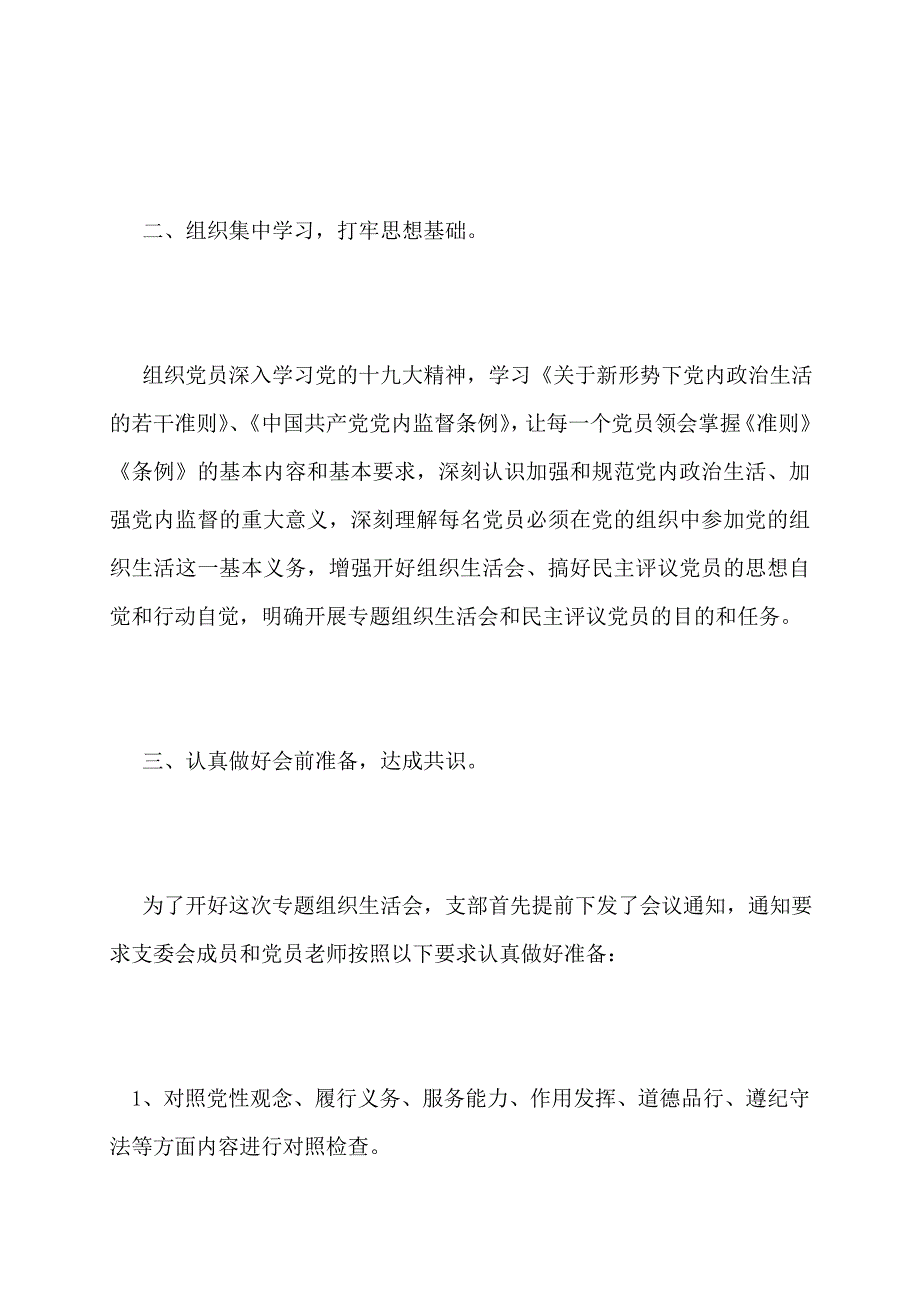 二、组织集中学习，打牢思想基础。

组织党员深入学习党的十九大精神，学习《关于新形势下党内政治生活的若干准则》、《中国共产党党内监督条例》，让每一个党员领会掌握《准则》《条例》的基本内容和基本要求，深刻认识加强和规范党内政治生活、加强党内监督的重大意义，深刻理解每名党员必须在党的组织中参加党的组织生活这一基本义务，增强开好组织生活会、搞好民主评议党员的思想自觉和行动自觉，明确开展专题组织生活会和民主评议党员的目的和任务。

三、认真做好会前准备，达成共识。

为了开好这次专题组织生活会，支部首先提前下发了会议通知，通知要求支委会成员和党员老师按照以下要求认真做好准备：

1、对照党性观念、履行义务、服务能力、作用发挥、道德品行、遵纪守法等方面内容进行对照检查。